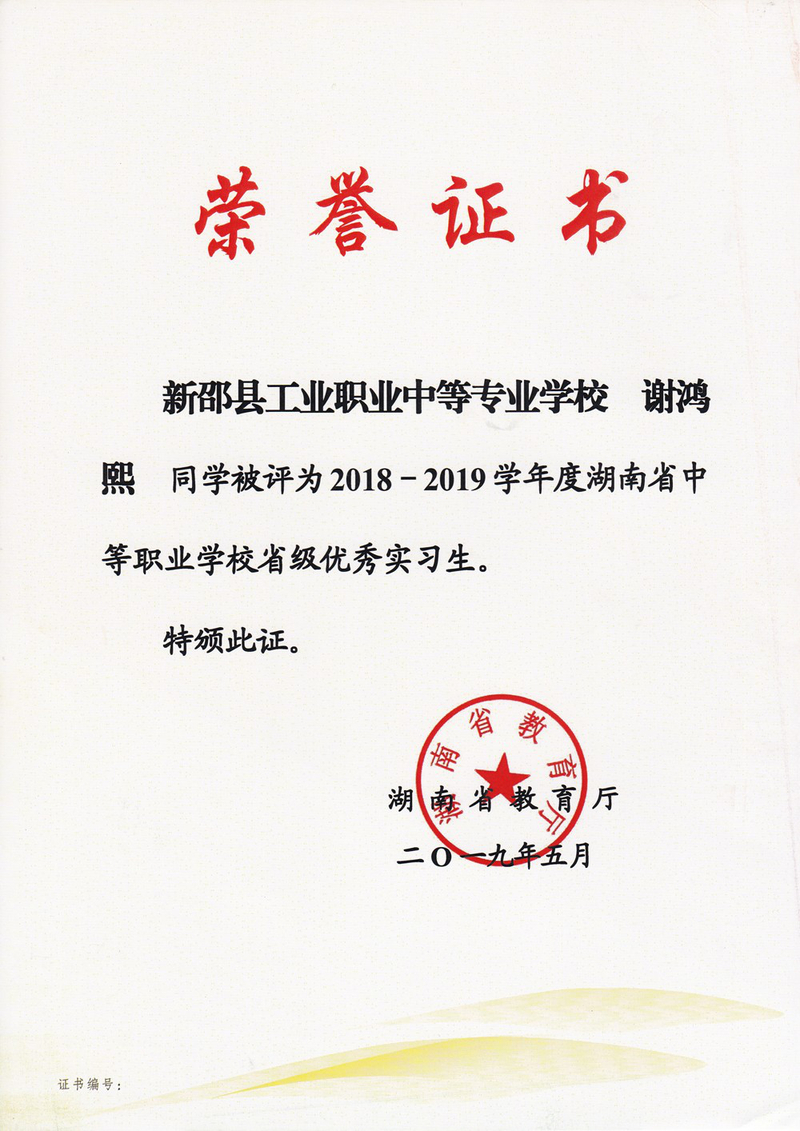 荣誉证书

新邵县工业职业中等专业学校　谢鸿熙　同学被评为 2018－2019 学年度湖南省中等职业学校省级优秀实习生。

特颁此证。

湖南省教育厅

湖南省教育厅

二〇一九年五月

证书编号：